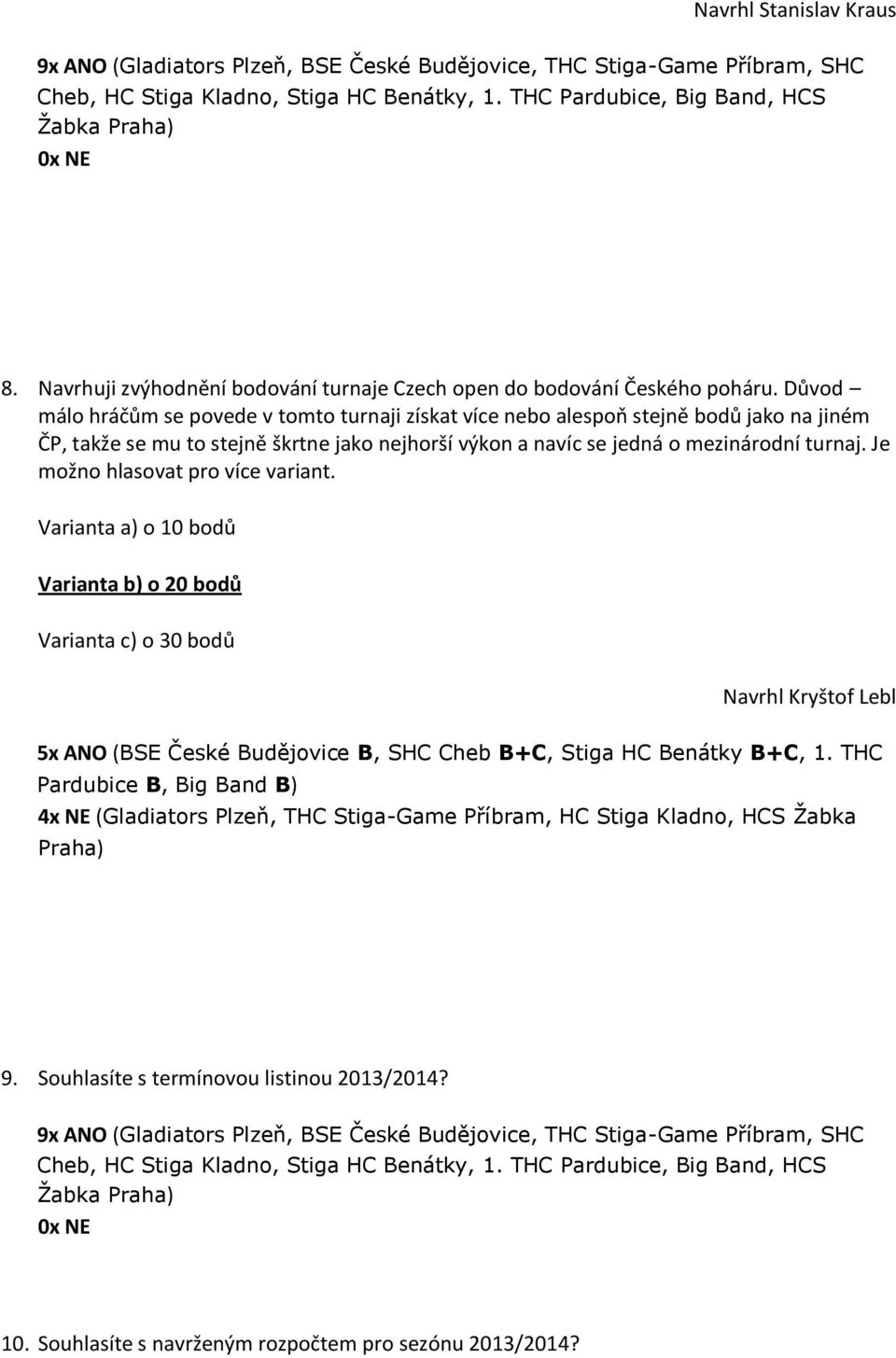 Navrhl Stanislav Kraus

9x ANO (Gladiators Plzeň, BSE České Budějovice, THC Stiga-Game Příbram, SHC Cheb, HC Stiga Kladno, Stiga HC Benátky, 1. THC Pardubice, Big Band, HCS Žabka Praha)
0x NE

8. Navrhuji zvýhodnění bodování turnaje Czech open do bodování Českého poháru. Důvod – málo hráčům se povede v tomto turnaji získat více nebo alespoň stejně bodů jako na jiném ČP, takže se mu to stejně škrtne jako nejhorší výkon a navíc se jedná o mezinárodní turnaj. Je možno hlasovat pro více variant.

Varianta a) o 10 bodů

Varianta b) o 20 bodů

Varianta c) o 30 bodů

Navrhl Kryštof Lebl

5x ANO (BSE České Budějovice B, SHC Cheb B+C, Stiga HC Benátky B+C, 1. THC Pardubice B, Big Band B)
4x NE (Gladiators Plzeň, THC Stiga-Game Příbram, HC Stiga Kladno, HCS Žabka Praha)

9. Souhlasíte s termínovou listinou 2013/2014?

9x ANO (Gladiators Plzeň, BSE České Budějovice, THC Stiga-Game Příbram, SHC Cheb, HC Stiga Kladno, Stiga HC Benátky, 1. THC Pardubice, Big Band, HCS Žabka Praha)
0x NE

10. Souhlasíte s navrženým rozpočtem pro sezónu 2013/2014?